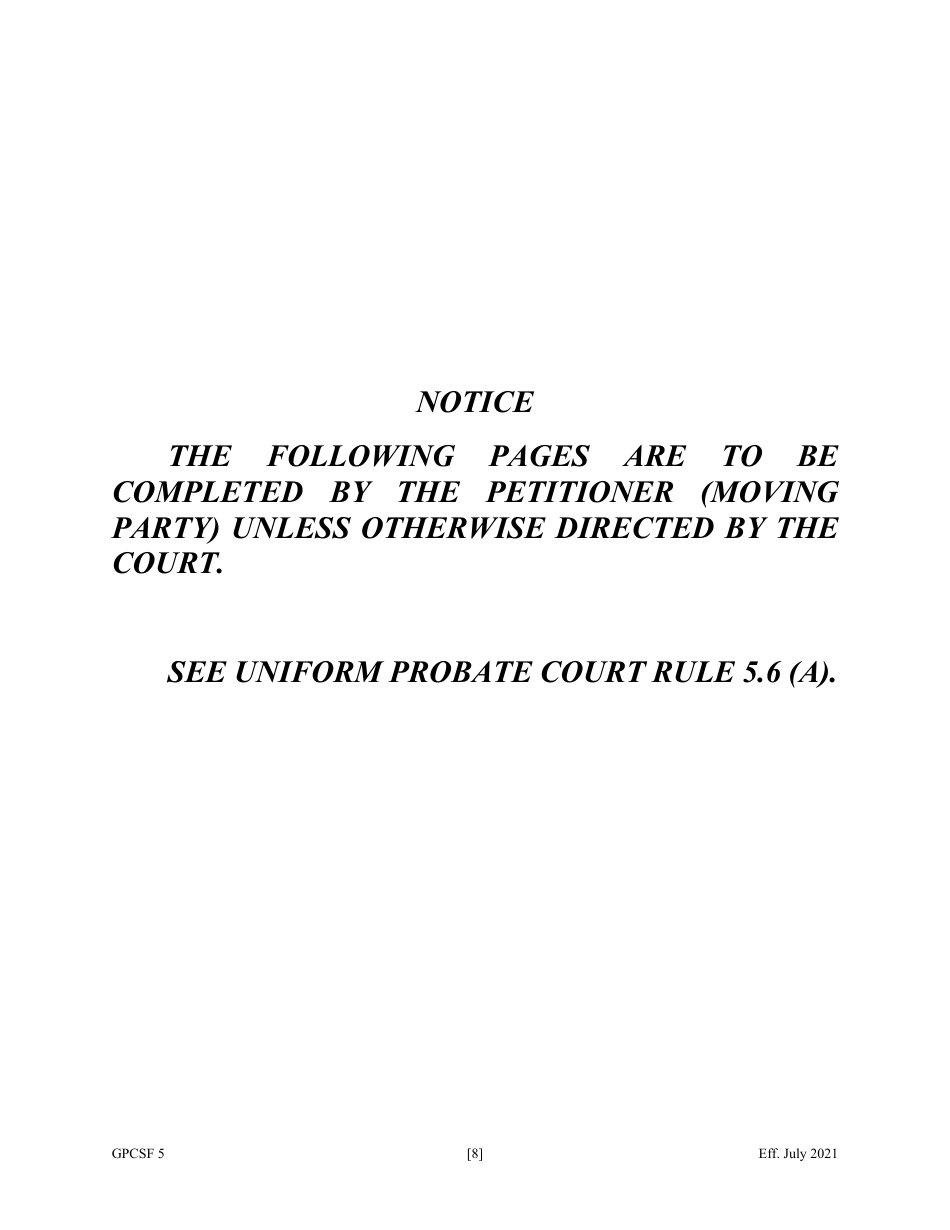 NOTICE

THE FOLLOWING PAGES ARE TO BE COMPLETED BY THE PETITIONER (MOVING PARTY) UNLESS OTHERWISE DIRECTED BY THE COURT.

SEE UNIFORM PROBATE COURT RULE 5.6 (A).

GPCSF 5 [8] Eff. July 2021